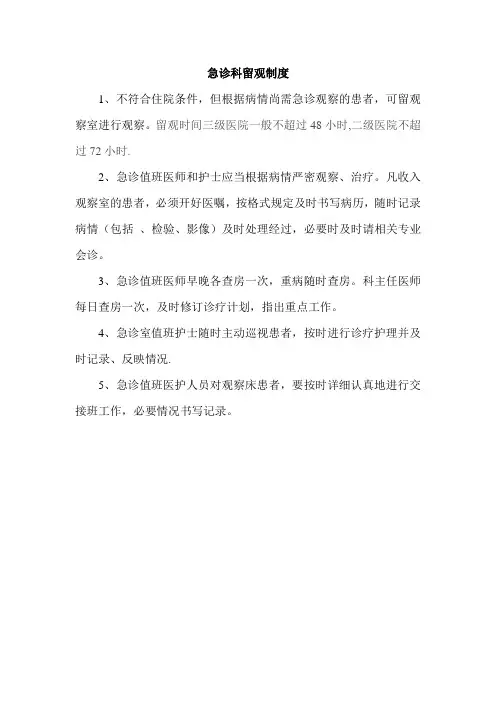 急诊科留观制度

1、不符合住院条件，但根据病情尚需急诊观察的患者，可留观察室进行观察。留观时间三级医院一般不超过 48 小时,二级医院不超过 72 小时.

2、急诊值班医师和护士应当根据病情严密观察、治疗。凡收入观察室的患者，必须开好医嘱，按格式规定及时书写病历，随时记录病情（包括 、检验、影像）及时处理经过，必要时及时请相关专业会诊。

3、急诊值班医师早晚各查房一次，重病随时查房。科主任医师每日查房一次，及时修订诊疗计划，指出重点工作。

4、急诊室值班护士随时主动巡视患者，按时进行诊疗护理并及时记录、反映情况.

5、急诊值班医护人员对观察床患者，要按时详细认真地进行交接班工作，必要情况书写记录。